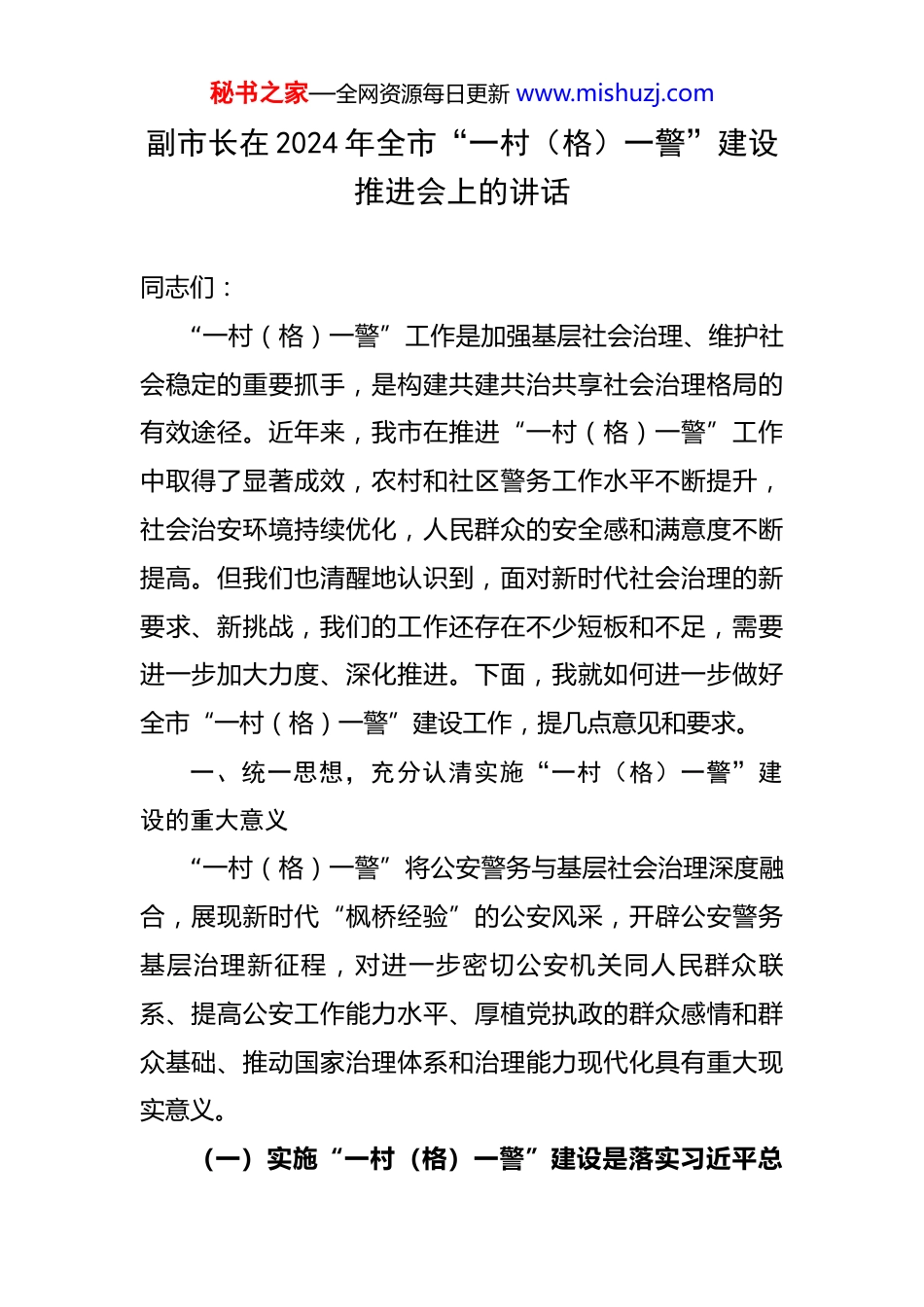 秘书之家—全网资源每日更新 www.mishuzj.com

副市长在 2024 年全市“一村（格）一警”建设推进会上的讲话

同志们：

“一村（格）一警”工作是加强基层社会治理、维护社会稳定的重要抓手，是构建共建共治共享社会治理格局的有效途径。近年来，我市在推进“一村（格）一警”工作中取得了显著成效，农村和社区警务工作水平不断提升，社会治安环境持续优化，人民群众的安全感和满意度不断提高。但我们也清醒地认识到，面对新时代社会治理的新要求、新挑战，我们的工作还存在不少短板和不足，需要进一步加大力度、深化推进。下面，我就如何进一步做好全市“一村（格）一警”建设工作，提几点意见和要求。

一、统一思想，充分认清实施“一村（格）一警”建设的重大意义

“一村（格）一警”将公安警务与基层社会治理深度融合，展现新时代“枫桥经验”的公安风采，开辟公安警务基层治理新征程，对进一步密切公安机关同人民群众联系、提高公安工作能力水平、厚植党执政的群众感情和群众基础、推动国家治理体系和治理能力现代化具有重大现实意义。

（一）实施“一村（格）一警”建设是落实习近平总